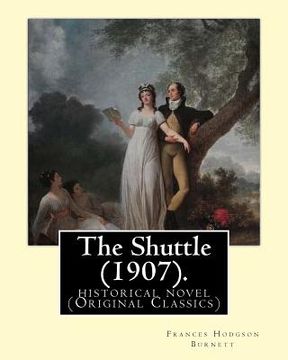 The Shuttle (1907).

historical novel (Original Classics)

Frances Hodgson Burnett